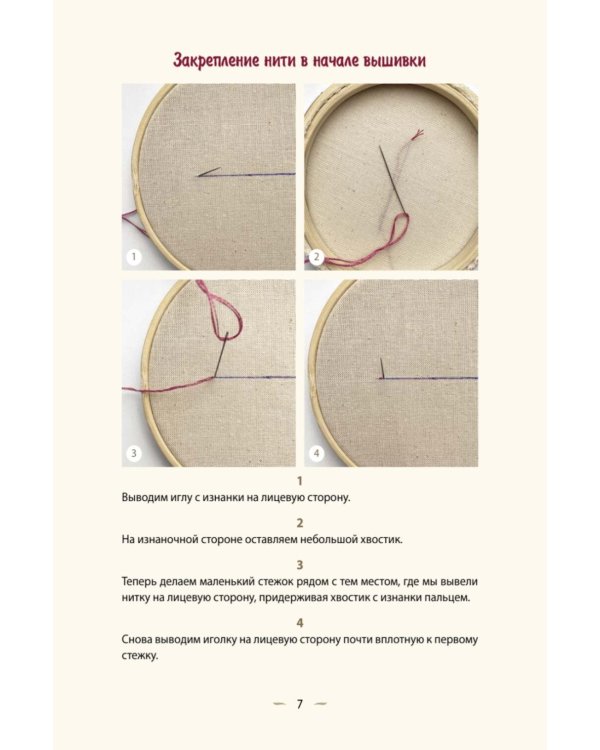 Закрепление нити в начале вышивки

1

2

3

4

1
Выводим иглу с изнанки на лицевую сторону.

2
На изнаночной стороне оставляем небольшой хвостик.

3
Теперь делаем маленький стежок рядом с тем местом, где мы вывели нитку на лицевую сторону, придерживая хвостик с изнанки пальцем.

4
Снова выводим иголку на лицевую сторону почти вплотную к первому стежку.

7